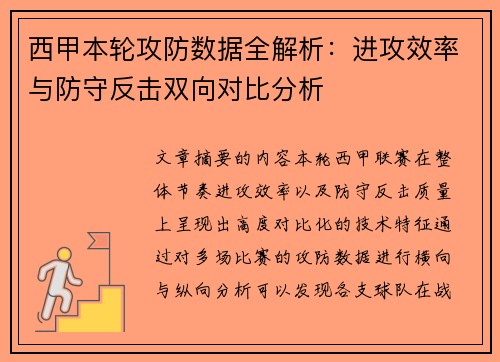 西甲本轮攻防数据全解析：进攻效率与防守反击双向对比分析

文章摘要的内容本轮西甲联赛在整体节奏进攻效率以及防守反击质量上呈现出高度对比化的技术特征通过对多场比赛的攻防数据进行横向与纵向分析可以发现各支球队在战